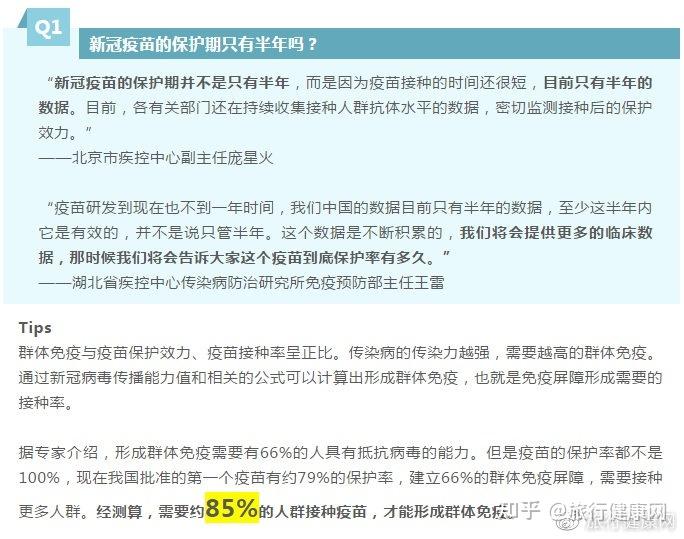 Q1

新冠疫苗的保护期只有半年吗？

“新冠疫苗的保护期并不是只有半年，而是因为疫苗接种的时间还很短，目前只有半年的数据。目前，各有关部门还在持续收集接种人群抗体水平的数据，密切监测接种后的保护效力。”
——北京市疾控中心副主任庞星火

“疫苗研发到现在也不到一年时间，我们中国的数据目前只有半年的数据，至少这半年内它是有效的，并不是说只管半年。这个数据是不断积累的，我们将会提供更多的临床数据，那时候我们将会告诉大家这个疫苗到底保护率有多久。”
——湖北省疾控中心传染病防治研究所免疫预防部主任王雷

Tips
群体免疫与疫苗保护效力、疫苗接种率呈正比。传染病的传染力越强，需要越高的群体免疫。通过新冠病毒传播能力值和相关的公式可以计算出形成群体免疫，也就是免疫屏障形成需要的接种率。

据专家介绍，形成群体免疫需要有66%的人具有抵抗病毒的能力。但是疫苗的保护率都不是100%，现在我国批准的第一个疫苗有约79%的保护率，建立66%的群体免疫屏障，需要接种更多人群。经测算，需要约85%的人群接种疫苗，才能形成群体免疫。

知乎 @旅行健康网